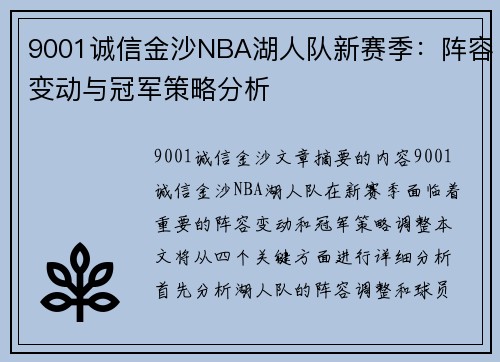 9001诚信金沙NBA湖人队新赛季：阵容变动与冠军策略分析

9001诚信金沙文章摘要的内容9001诚信金沙NBA湖人队在新赛季面临着重要的阵容变动和冠军策略调整本文将从四个关键方面进行详细分析首先分析湖人队的阵容调整和球员